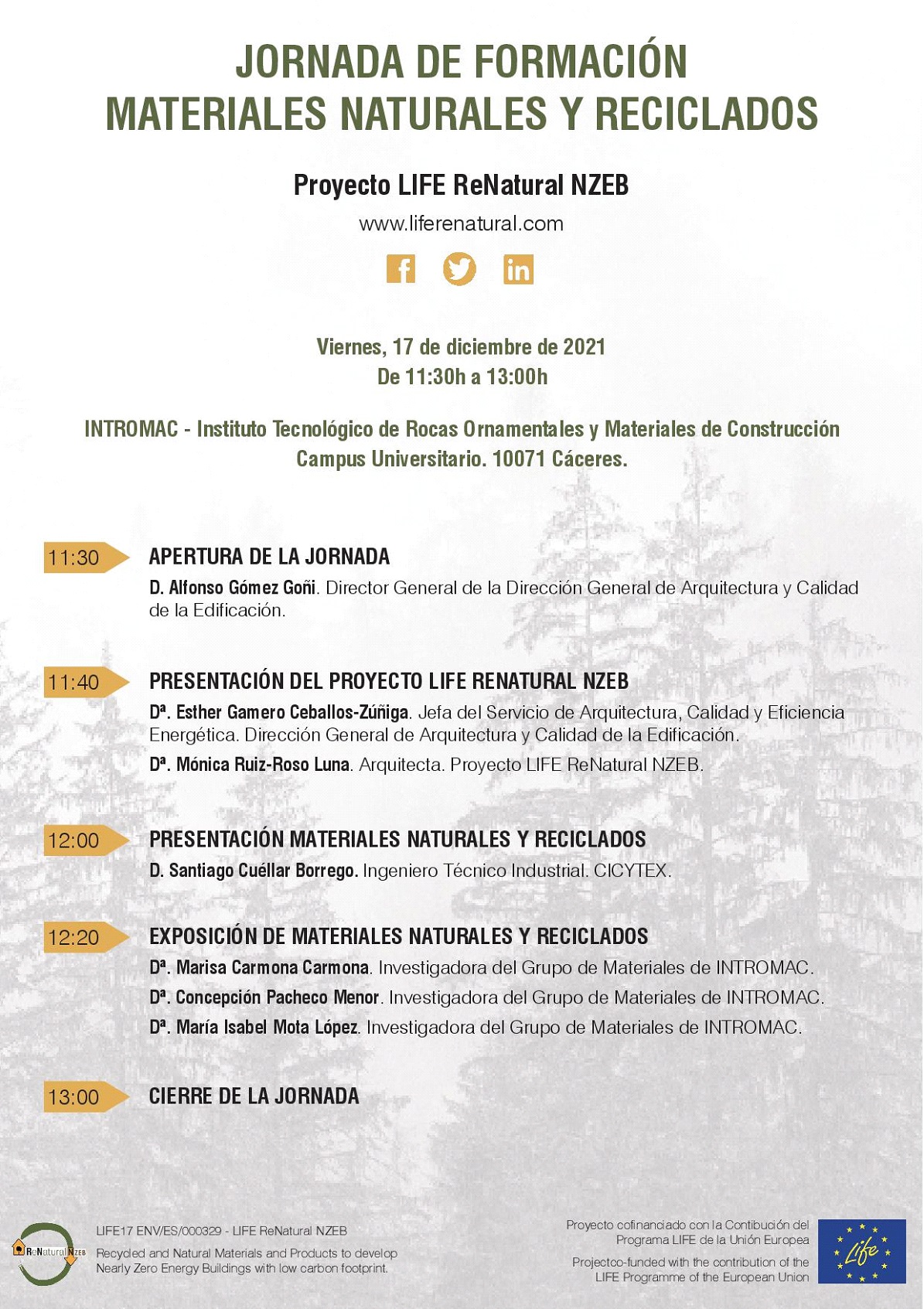 JORNADA DE FORMACIÓN
MATERIALES NATURALES Y RECICLADOS

Proyecto LIFE ReNatural NZEB

www.liferenatural.com

Viernes, 17 de diciembre de 2021
De 11:30h a 13:00h

INTROMAC - Instituto Tecnológico de Rocas Ornamentales y Materiales de Construcción
Campus Universitario. 10071 Cáceres.

11:30 APERTURA DE LA JORNADA

D. Alfonso Gómez Goñi. Director General de la Dirección General de Arquitectura y Calidad de la Edificación.

11:40 PRESENTACIÓN DEL PROYECTO LIFE RENATURAL NZEB

Dª. Esther Gamero Ceballos-Zúñiga. Jefa del Servicio de Arquitectura, Calidad y Eficiencia Energética. Dirección General de Arquitectura y Calidad de la Edificación.

Dª. Mónica Ruiz-Roso Luna. Arquitecta. Proyecto LIFE ReNatural NZEB.

12:00 PRESENTACIÓN MATERIALES NATURALES Y RECICLADOS

D. Santiago Cuéllar Borrego. Ingeniero Técnico Industrial. CICYTEX.

12:20 EXPOSICIÓN DE MATERIALES NATURALES Y RECICLADOS

Dª. Marisa Carmona Carmona. Investigadora del Grupo de Materiales de INTROMAC.

Dª. Concepción Pacheco Menor. Investigadora del Grupo de Materiales de INTROMAC.

Dª. María Isabel Mota López. Investigadora del Grupo de Materiales de INTROMAC.

13:00 CIERRE DE LA JORNADA

ReNatural NZEB

LIFE17 ENV/ES/000329 - LIFE ReNatural NZEB
Recycled and Natural Materials and Products to develop Nearly Zero Energy Buildings with low carbon footprint.

Proyecto cofinanciado con la Contibución del Programa LIFE de la Unión Europea

Projectco-funded with the contribution of the LIFE Programme of the European Union

Life